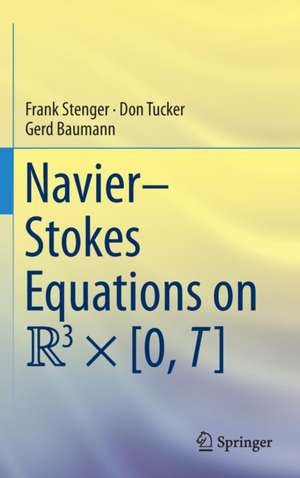 Frank Stenger · Don Tucker
Gerd Baumann

Navier–Stokes Equations on $\mathbb{R}^3 \times [0, T]$

Springer